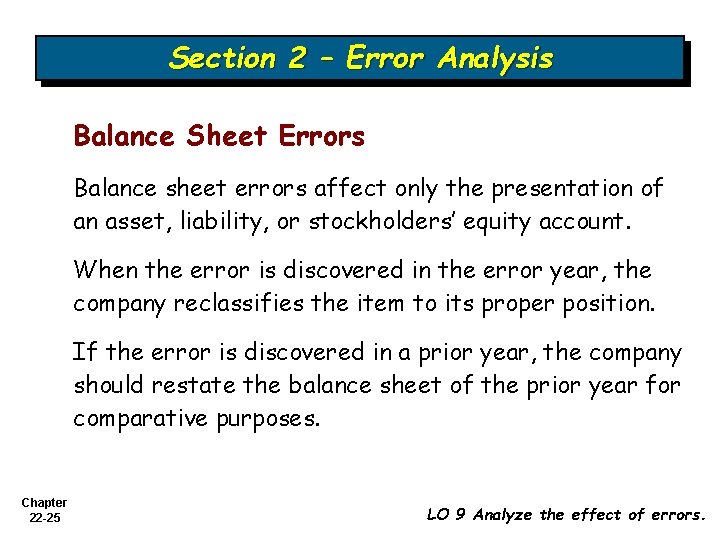 Section 2 – Error Analysis

Balance Sheet Errors

Balance sheet errors affect only the presentation of an asset, liability, or stockholders' equity account.

When the error is discovered in the error year, the company reclassifies the item to its proper position.

If the error is discovered in a prior year, the company should restate the balance sheet of the prior year for comparative purposes.

Chapter 22-25

LO 9 Analyze the effect of errors.